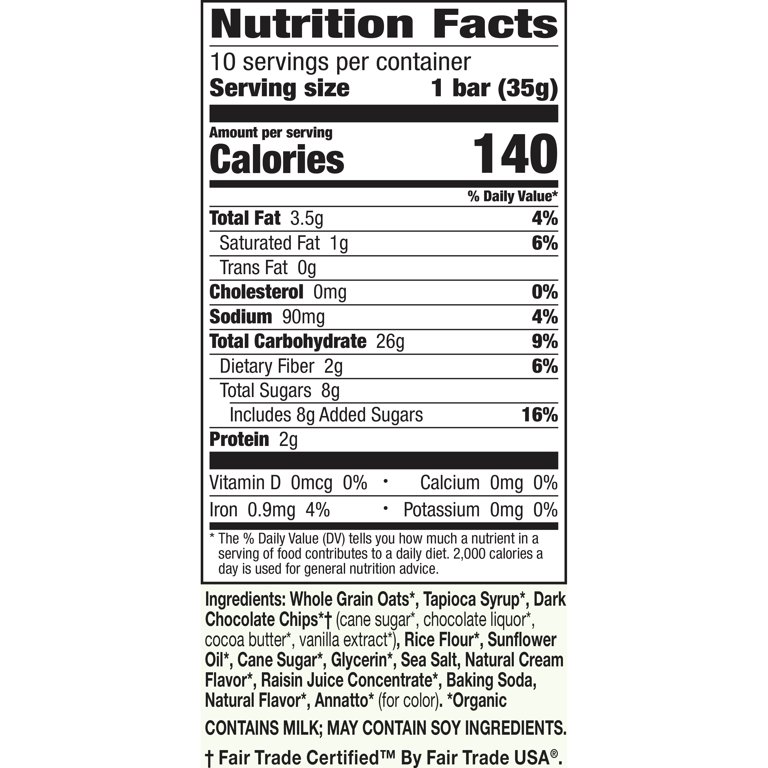 Nutrition Facts

10 servings per container

Serving size 1 bar (35g)

Amount per serving

Calories 140

% Daily Value*

Total Fat 3.5g 4%

Saturated Fat 1g 6%

Trans Fat 0g

Cholesterol 0mg 0%

Sodium 90mg 4%

Total Carbohydrate 26g 9%

Dietary Fiber 2g 6%

Total Sugars 8g

Includes 8g Added Sugars 16%

Protein 2g

Vitamin D 0mcg 0% • Calcium 0mg 0%

Iron 0.9mg 4% • Potassium 0mg 0%

* The % Daily Value (DV) tells you how much a nutrient in a serving of food contributes to a daily diet. 2,000 calories a day is used for general nutrition advice.

Ingredients: Whole Grain Oats*, Tapioca Syrup*, Dark Chocolate Chips*† (cane sugar*, chocolate liquor*, cocoa butter*, vanilla extract*), Rice Flour*, Sunflower Oil*, Cane Sugar*, Glycerin*, Sea Salt, Natural Cream Flavor*, Raisin Juice Concentrate*, Baking Soda, Natural Flavor*, Annatto* (for color). *Organic

CONTAINS MILK; MAY CONTAIN SOY INGREDIENTS.

† Fair Trade Certified™ By Fair Trade USA®.